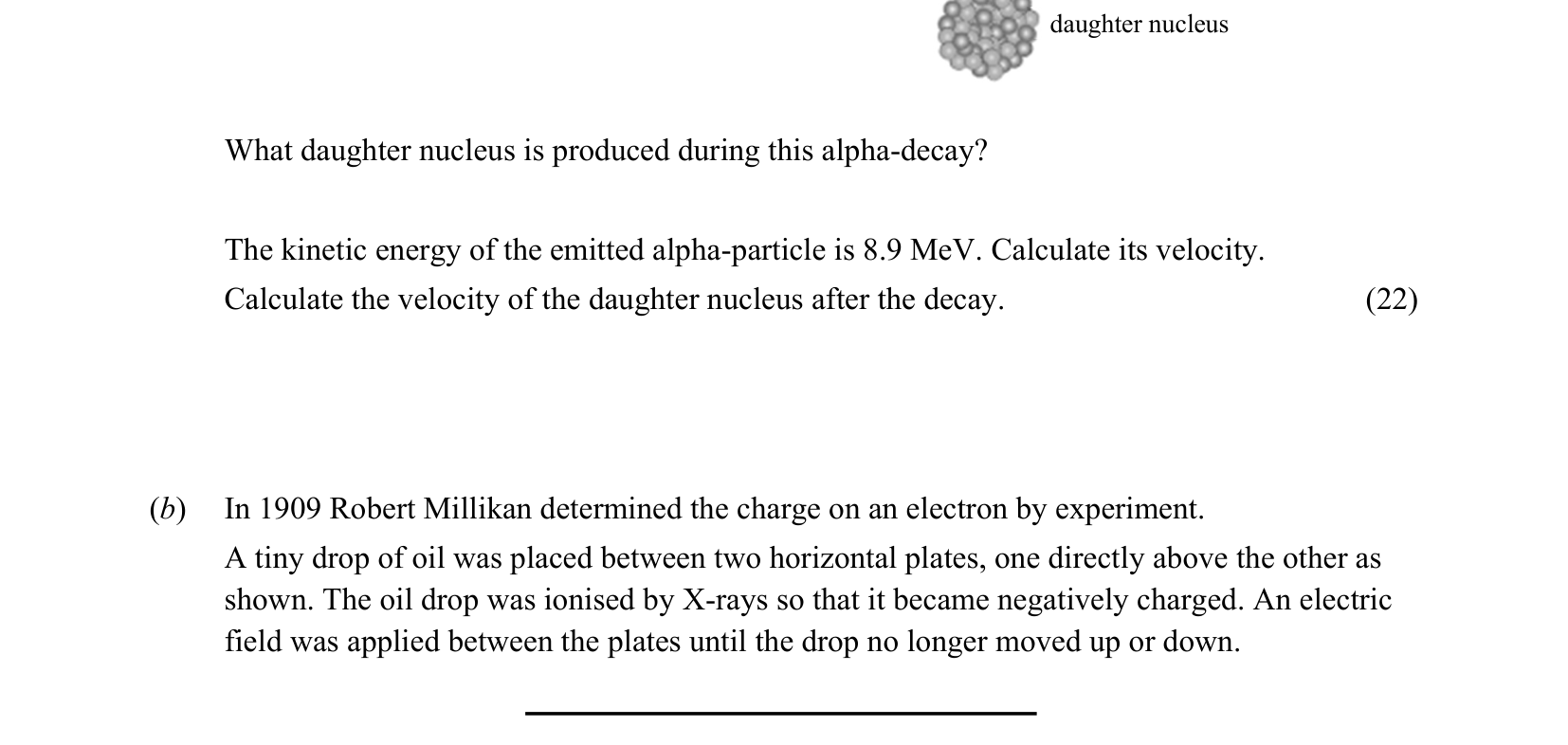 daughter nucleus

What daughter nucleus is produced during this alpha-decay?

The kinetic energy of the emitted alpha-particle is 8.9 MeV. Calculate its velocity.
Calculate the velocity of the daughter nucleus after the decay. (22)

(b) In 1909 Robert Millikan determined the charge on an electron by experiment.
A tiny drop of oil was placed between two horizontal plates, one directly above the other as shown. The oil drop was ionised by X-rays so that it became negatively charged. An electric field was applied between the plates until the drop no longer moved up or down.